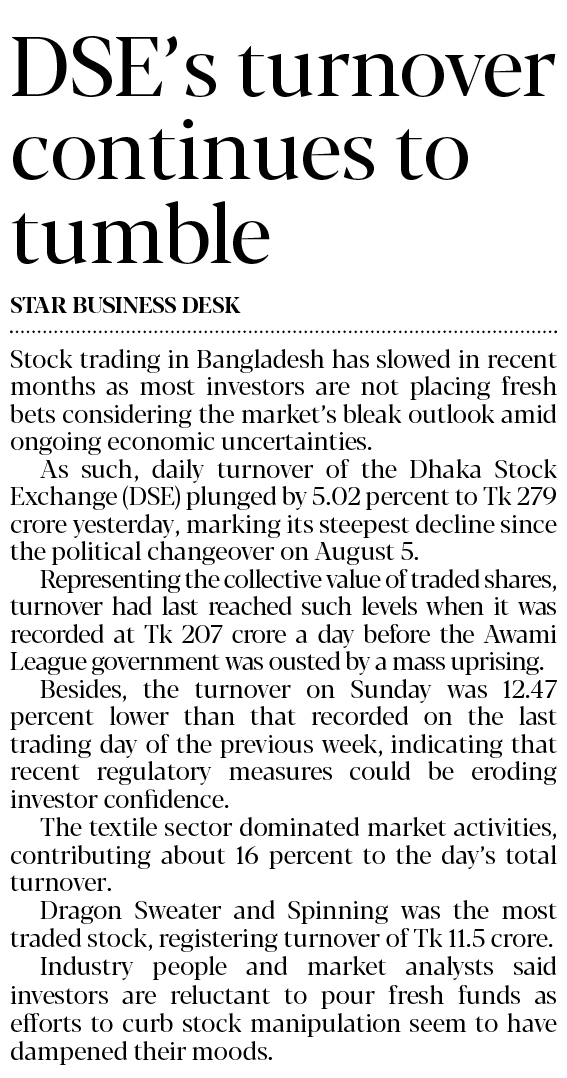 DSE's turnover continues to tumble

STAR BUSINESS DESK

Stock trading in Bangladesh has slowed in recent months as most investors are not placing fresh bets considering the market's bleak outlook amid ongoing economic uncertainties.

As such, daily turnover of the Dhaka Stock Exchange (DSE) plunged by 5.02 percent to Tk 279 crore yesterday, marking its steepest decline since the political changeover on August 5.

Representing the collective value of traded shares, turnover had last reached such levels when it was recorded at Tk 207 crore a day before the Awami League government was ousted by a mass uprising.

Besides, the turnover on Sunday was 12.47 percent lower than that recorded on the last trading day of the previous week, indicating that recent regulatory measures could be eroding investor confidence.

The textile sector dominated market activities, contributing about 16 percent to the day's total turnover.

Dragon Sweater and Spinning was the most traded stock, registering turnover of Tk 11.5 crore.

Industry people and market analysts said investors are reluctant to pour fresh funds as efforts to curb stock manipulation seem to have dampened their moods.